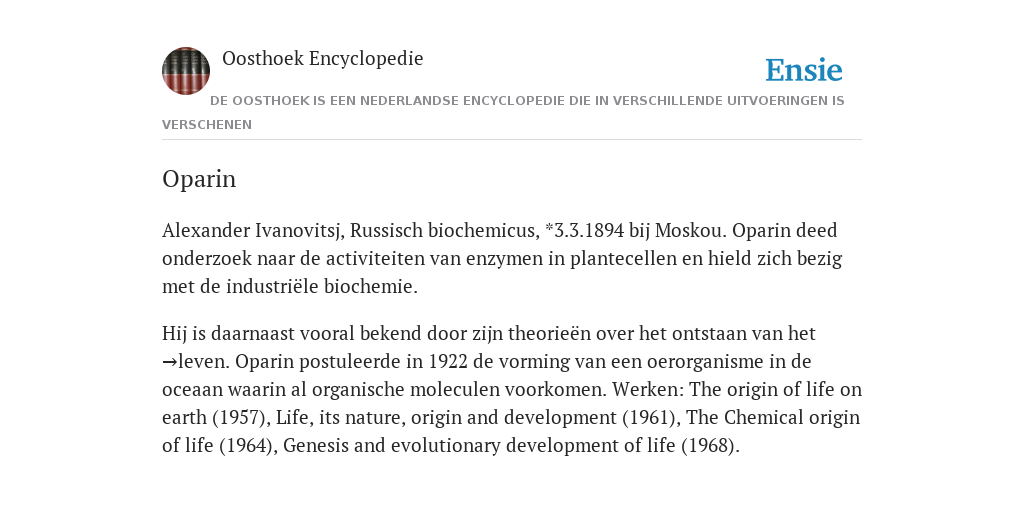 Oosthoek Encyclopedie

Ensie

DE OOSTHOEK IS EEN NEDERLANDSE ENCYCLOPEDIE DIE IN VERSCHILLENDE UITVOERINGEN IS VERSCHENEN

Oparin

Alexander Ivanovitsj, Russisch biochemicus, *3.3.1894 bij Moskou. Oparin deed onderzoek naar de activiteiten van enzymen in plantecellen en hield zich bezig met de industriële biochemie.

Hij is daarnaast vooral bekend door zijn theorieën over het ontstaan van het →leven. Oparin postuleerde in 1922 de vorming van een oerorganisme in de oceaan waarin al organische moleculen voorkomen. Werken: The origin of life on earth (1957), Life, its nature, origin and development (1961), The Chemical origin of life (1964), Genesis and evolutionary development of life (1968).